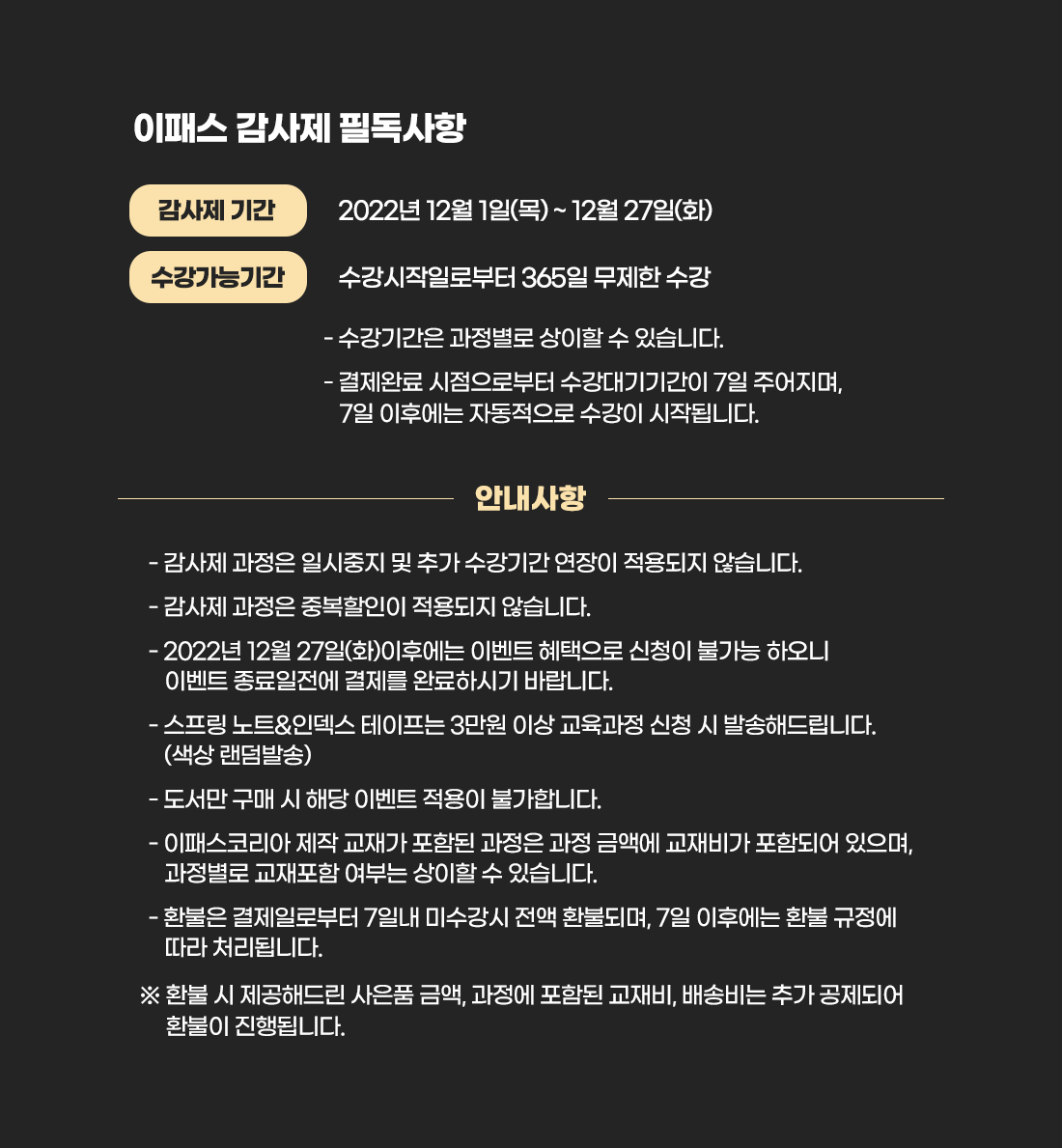 이패스 감사제 필독사항

감사제 기간 2022년 12월 1일(목) ~ 12월 27일(화)

수강가능기간 수강시작일로부터 365일 무제한 수강

- 수강기간은 과정별로 상이할 수 있습니다.

- 결제완료 시점으로부터 수강대기기간이 7일 주어지며, 7일 이후에는 자동적으로 수강이 시작됩니다.

안내사항

- 감사제 과정은 일시중지 및 추가 수강기간 연장이 적용되지 않습니다.

- 감사제 과정은 중복할인이 적용되지 않습니다.

- 2022년 12월 27일(화)이후에는 이벤트 혜택으로 신청이 불가능 하오니 이벤트 종료일전에 결제를 완료하시기 바랍니다.

- 스프링 노트&인덱스 테이프는 3만원 이상 교육과정 신청 시 발송해드립니다. (색상 랜덤발송)

- 도서만 구매 시 해당 이벤트 적용이 불가합니다.

- 이패스코리아 제작 교재가 포함된 과정은 과정 금액에 교재비가 포함되어 있으며, 과정별로 교재포함 여부는 상이할 수 있습니다.

- 환불은 결제일로부터 7일내 미수강시 전액 환불되며, 7일 이후에는 환불 규정에 따라 처리됩니다.

※ 환불 시 제공해드린 사은품 금액, 과정에 포함된 교재비, 배송비는 추가 공제되어 환불이 진행됩니다.